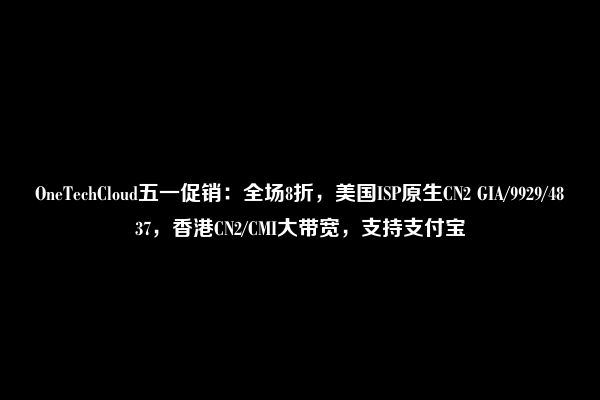 OneTechCloud五一促销：全场8折，美国ISP原生CN2 GIA/9929/4837，香港CN2/CMI大带宽，支持支付宝